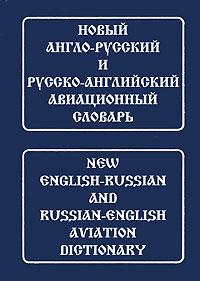 НОВЫЙ АНГЛО-РУССКИЙ И РУССКО-АНГЛИЙСКИЙ АВИАЦИОННЫЙ СЛОВАРЬ

NEW ENGLISH-RUSSIAN AND RUSSIAN-ENGLISH AVIATION DICTIONARY